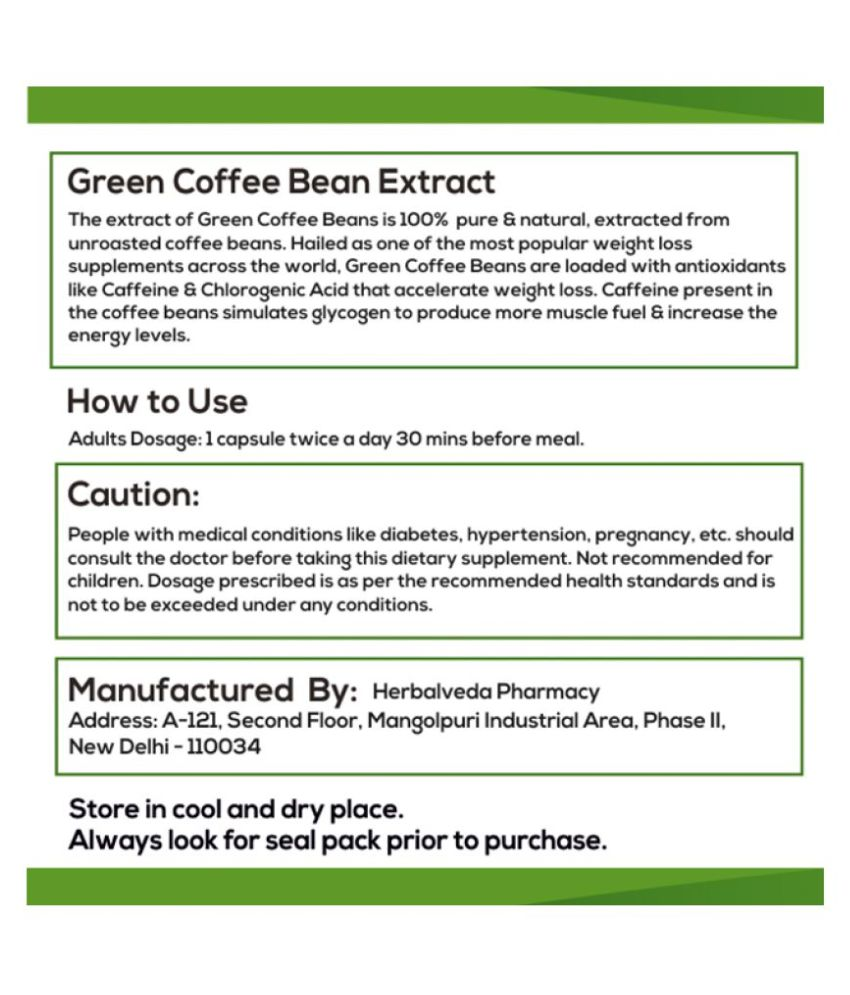 Green Coffee Bean Extract

The extract of Green Coffee Beans is 100% pure & natural, extracted from unroasted coffee beans. Hailed as one of the most popular weight loss supplements across the world, Green Coffee Beans are loaded with antioxidants like Caffeine & Chlorogenic Acid that accelerate weight loss. Caffeine present in the coffee beans simulates glycogen to produce more muscle fuel & increase the energy levels.

How to Use

Adults Dosage: 1 capsule twice a day 30 mins before meal.

Caution:

People with medical conditions like diabetes, hypertension, pregnancy, etc. should consult the doctor before taking this dietary supplement. Not recommended for children. Dosage prescribed is as per the recommended health standards and is not to be exceeded under any conditions.

Manufactured By: Herbalveda Pharmacy
Address: A-121, Second Floor, Mangolpuri Industrial Area, Phase II, New Delhi - 110034

Store in cool and dry place.
Always look for seal pack prior to purchase.